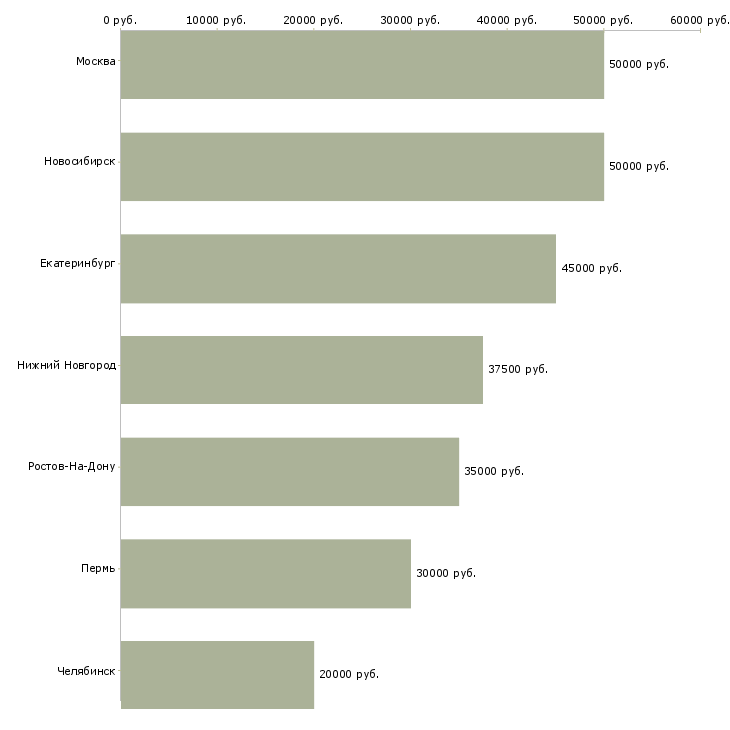 0 руб. 10000 руб. 20000 руб. 30000 руб. 40000 руб. 50000 руб. 60000 руб.

Москва 50000 руб.

Новосибирск 50000 руб.

Екатеринбург 45000 руб.

Нижний Новгород 37500 руб.

Ростов-На-Дону 35000 руб.

Пермь 30000 руб.

Челябинск 20000 руб.